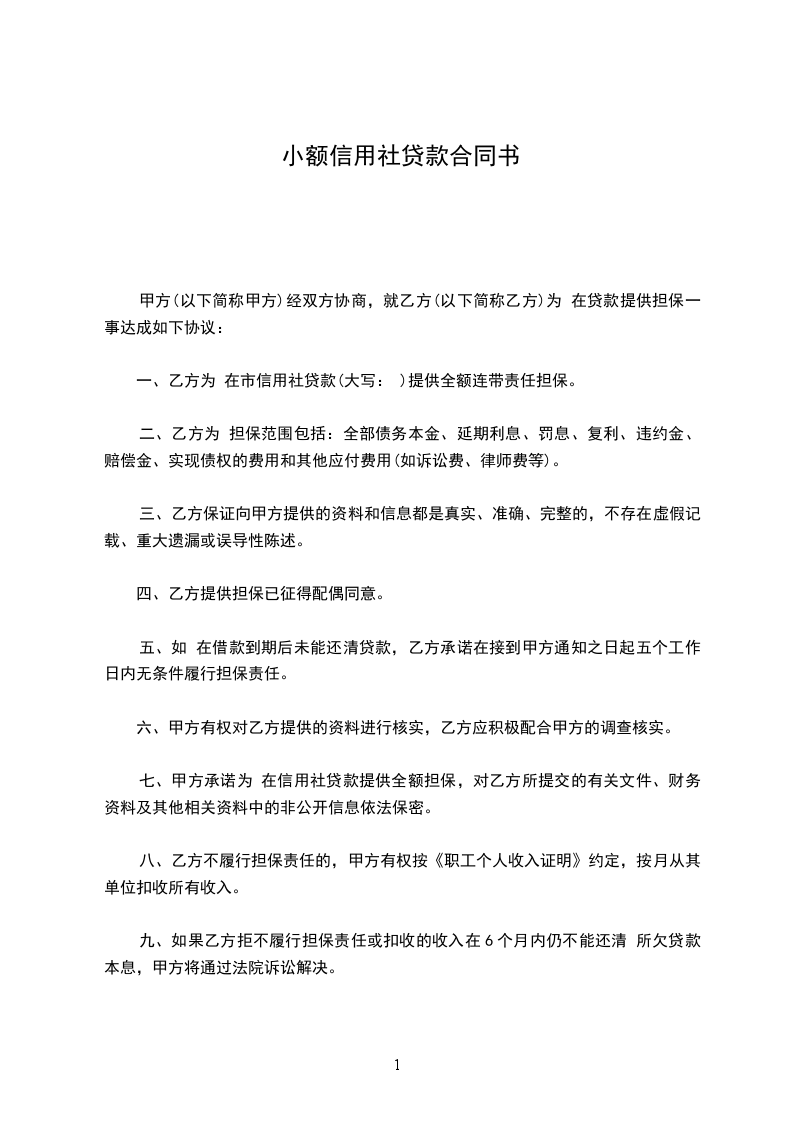 小额信用社贷款合同书

甲方(以下简称甲方)经双方协商，就乙方(以下简称乙方)为 在贷款提供担保一事达成如下协议：

一、乙方为 在市信用社贷款(大写： )提供全额连带责任担保。

二、乙方为 担保范围包括：全部债务本金、延期利息、罚息、复利、违约金、赔偿金、实现债权的费用和其他应付费用(如诉讼费、律师费等)。

三、乙方保证向甲方提供的资料和信息都是真实、准确、完整的，不存在虚假记载、重大遗漏或误导性陈述。

四、乙方提供担保已征得配偶同意。

五、如 在借款到期后未能还清贷款，乙方承诺在接到甲方通知之日起五个工作日内无条件履行担保责任。

六、甲方有权对乙方提供的资料进行核实，乙方应积极配合甲方的调查核实。

七、甲方承诺为 在信用社贷款提供全额担保，对乙方所提交的有关文件、财务资料及其他相关资料中的非公开信息依法保密。

八、乙方不履行担保责任的，甲方有权按《职工个人收入证明》约定，按月从其单位扣收所有收入。

九、如果乙方拒不履行担保责任或扣收的收入在 6 个月内仍不能还清 所欠贷款本息，甲方将通过法院诉讼解决。

1